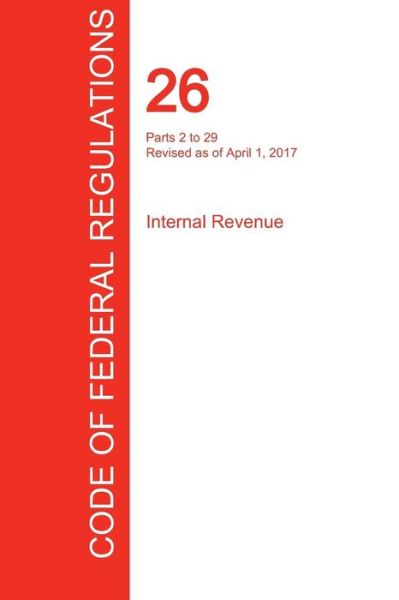 CODE OF FEDERAL REGULATIONS

26

Parts 2 to 29
Revised as of April 1, 2017

Internal Revenue